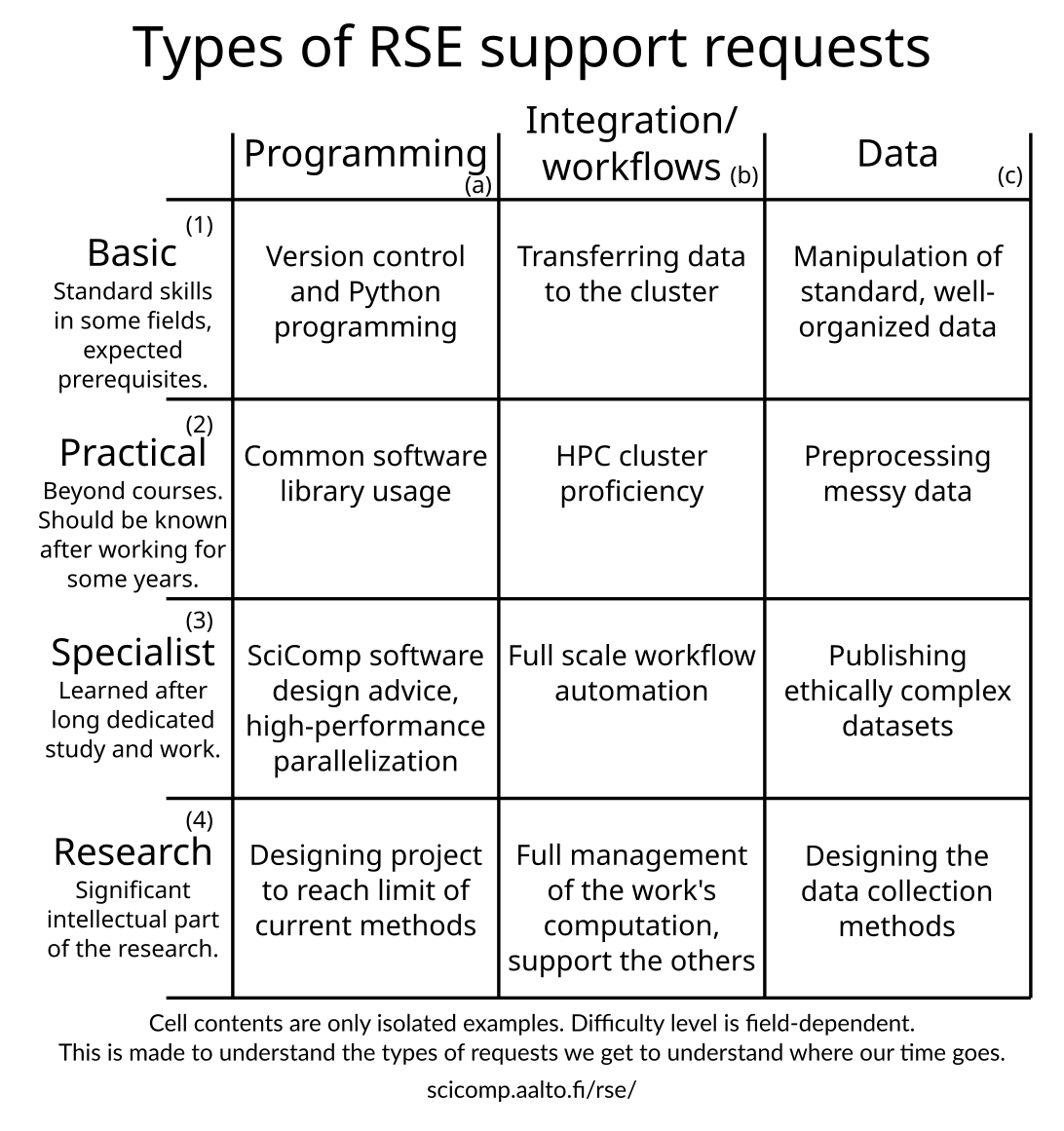 Types of RSE support requests

| | Programming (a) | Integration/ workflows (b) | Data (c) |
|---|---|---|---|
| (1) Basic Standard skills in some fields, expected prerequisites. | Version control and Python programming | Transferring data to the cluster | Manipulation of standard, well-organized data |
| (2) Practical Beyond courses. Should be known after working for some years. | Common software library usage | HPC cluster proficiency | Preprocessing messy data |
| (3) Specialist Learned after long dedicated study and work. | SciComp software design advice, high-performance parallelization | Full scale workflow automation | Publishing ethically complex datasets |
| (4) Research Significant intellectual part of the research. | Designing project to reach limit of current methods | Full management of the work's computation, support the others | Designing the data collection methods |

Cell contents are only isolated examples. Difficulty level is field-dependent.
This is made to understand the types of requests we get to understand where our time goes.

scicomp.aalto.fi/rse/